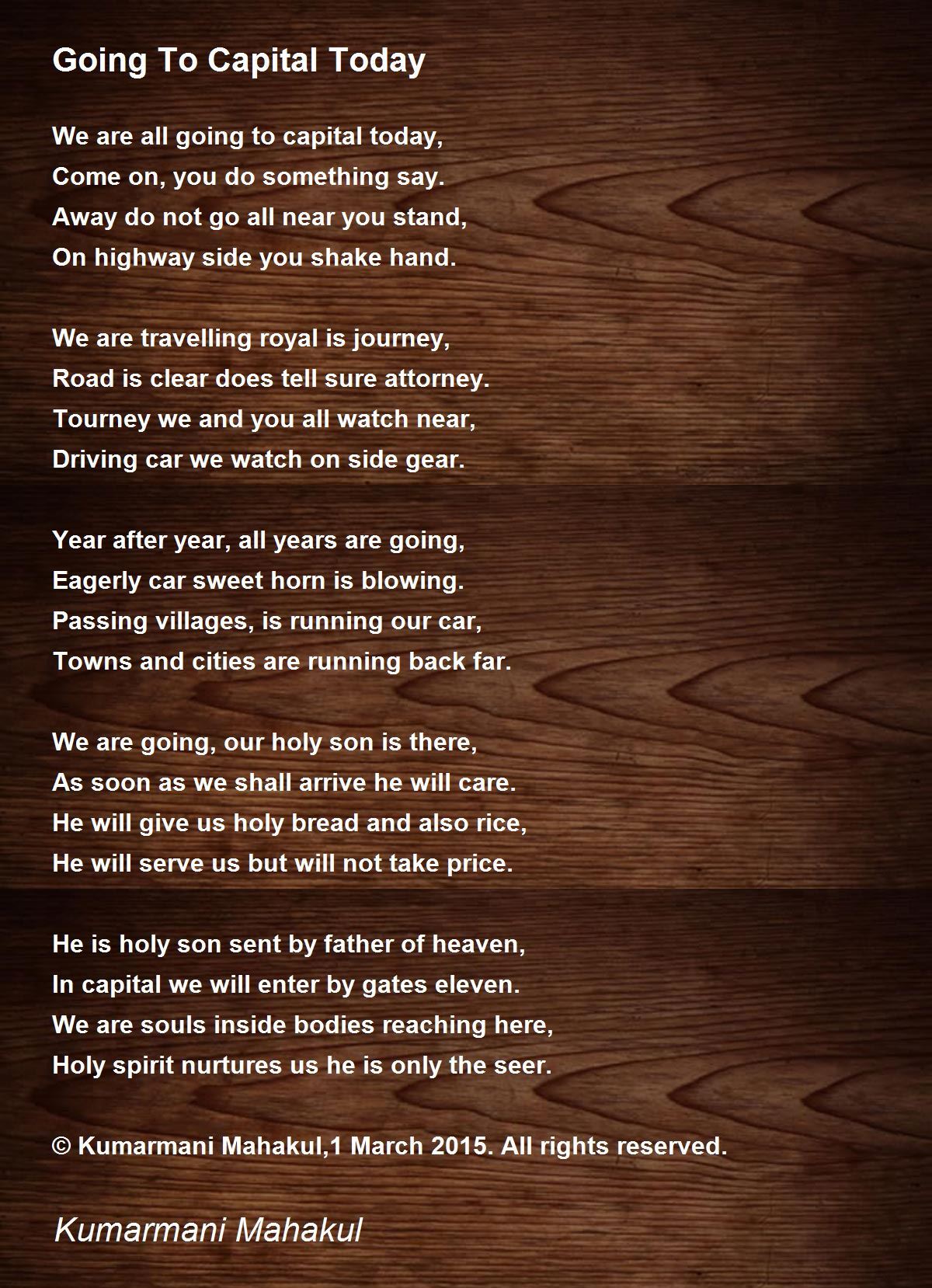 Going To Capital Today

We are all going to capital today,
Come on, you do something say.
Away do not go all near you stand,
On highway side you shake hand.

We are travelling royal is journey,
Road is clear does tell sure attorney.
Tourney we and you all watch near,
Driving car we watch on side gear.

Year after year, all years are going,
Eagerly car sweet horn is blowing.
Passing villages, is running our car,
Towns and cities are running back far.

We are going, our holy son is there,
As soon as we shall arrive he will care.
He will give us holy bread and also rice,
He will serve us but will not take price.

He is holy son sent by father of heaven,
In capital we will enter by gates eleven.
We are souls inside bodies reaching here,
Holy spirit nurtures us he is only the seer.

© Kumarmani Mahakul,1 March 2015. All rights reserved.

Kumarmani Mahakul